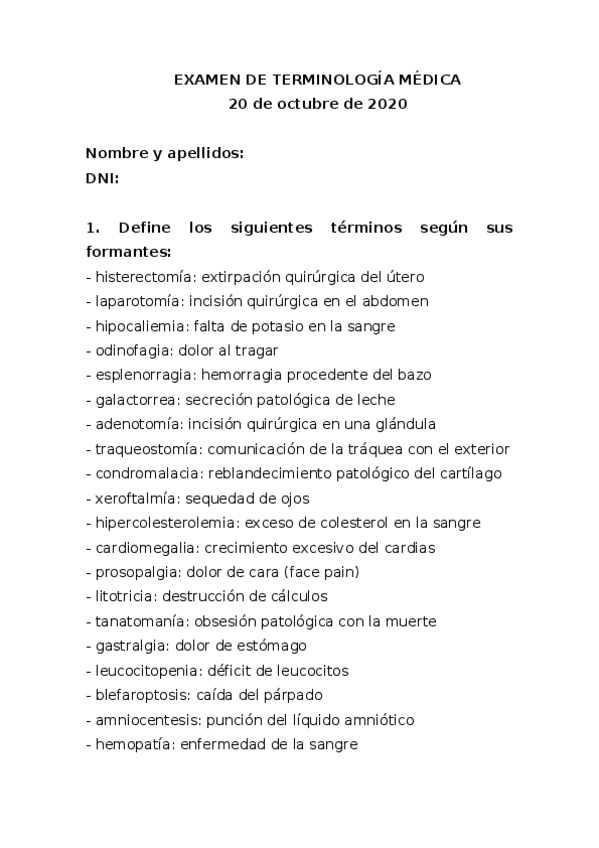 EXAMEN DE TERMINOLOGÍA MÉDICA
20 de octubre de 2020

Nombre y apellidos:
DNI:

1. Define los siguientes términos según sus formantes:
- histerectomía: extirpación quirúrgica del útero
- laparotomía: incisión quirúrgica en el abdomen
- hipocaliemia: falta de potasio en la sangre
- odinofagia: dolor al tragar
- esplenorragia: hemorragia procedente del bazo
- galactorrea: secreción patológica de leche
- adenotomía: incisión quirúrgica en una glándula
- traqueostomía: comunicación de la tráquea con el exterior
- condromalacia: reblandecimiento patológico del cartílago
- xeroftalmía: sequedad de ojos
- hipercolesterolemia: exceso de colesterol en la sangre
- cardiomegalia: crecimiento excesivo del cardias
- prosopalgia: dolor de cara (face pain)
- litotricia: destrucción de cálculos
- tanatomanía: obsesión patológica con la muerte
- gastralgia: dolor de estómago
- leucocitopenia: déficit de leucocitos
- blefaroptosis: caída del párpado
- amniocentesis: punción del líquido amniótico
- hemopatía: enfermedad de la sangre